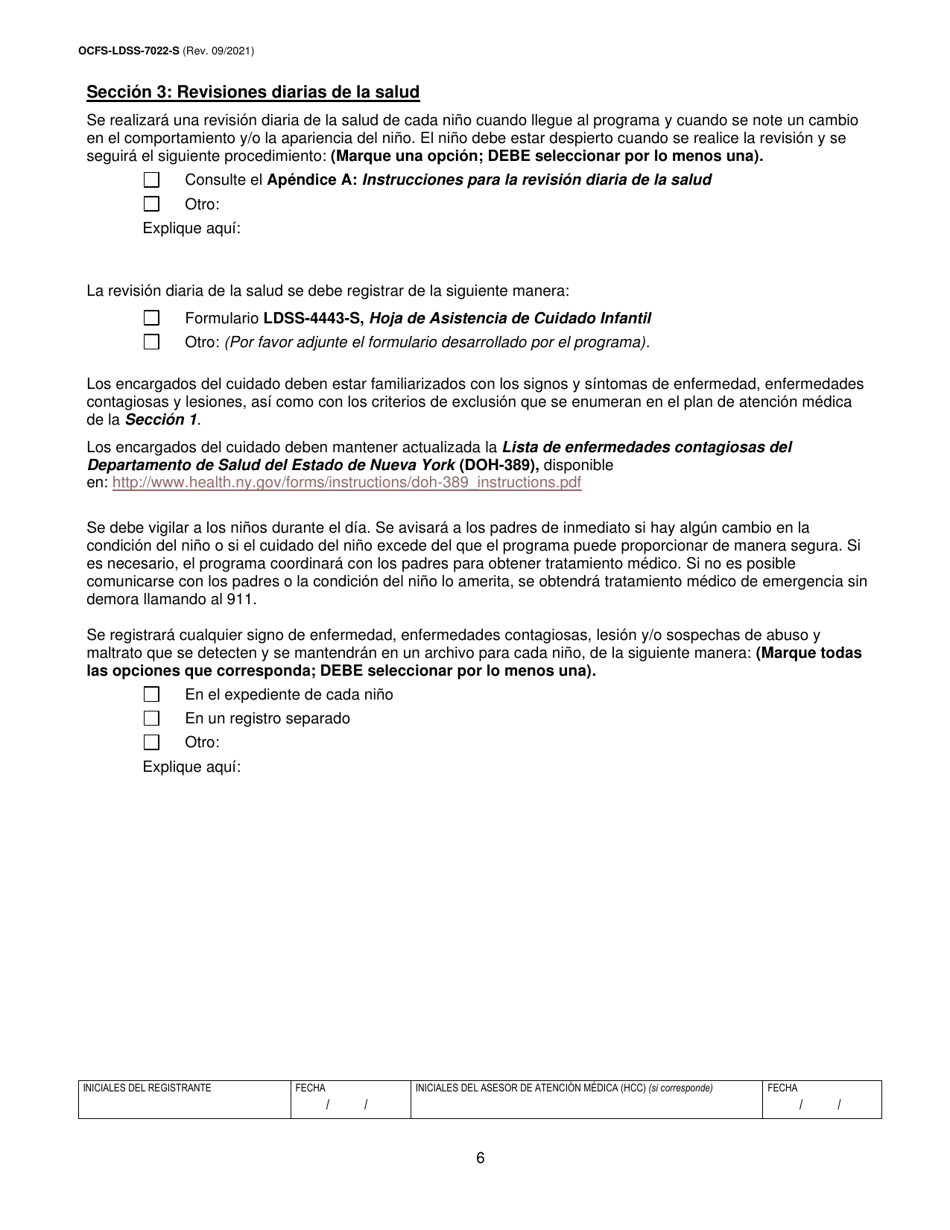 OCFS-LDSS-7022-S (Rev. 09/2021)

Sección 3: Revisiones diarias de la salud

Se realizará una revisión diaria de la salud de cada niño cuando llegue al programa y cuando se note un cambio en el comportamiento y/o la apariencia del niño. El niño debe estar despierto cuando se realice la revisión y se seguirá el siguiente procedimiento: (Marque una opción; DEBE seleccionar por lo menos una).

Consulte el Apéndice A: Instrucciones para la revisión diaria de la salud

Otro:

Explique aquí:

La revisión diaria de la salud se debe registrar de la siguiente manera:

Formulario LDSS-4443-S, Hoja de Asistencia de Cuidado Infantil

Otro: (Por favor adjunte el formulario desarrollado por el programa).

Los encargados del cuidado deben estar familiarizados con los signos y síntomas de enfermedad, enfermedades contagiosas y lesiones, así como con los criterios de exclusión que se enumeran en el plan de atención médica de la Sección 1.

Los encargados del cuidado deben mantener actualizada la Lista de enfermedades contagiosas del Departamento de Salud del Estado de Nueva York (DOH-389), disponible en: http://www.health.ny.gov/forms/instructions/doh-389_instructions.pdf

Se debe vigilar a los niños durante el día. Se avisará a los padres de inmediato si hay algún cambio en la condición del niño o si el cuidado del niño excede del que el programa puede proporcionar de manera segura. Si es necesario, el programa coordinará con los padres para obtener tratamiento médico. Si no es posible comunicarse con los padres o la condición del niño lo amerita, se obtendrá tratamiento médico de emergencia sin demora llamando al 911.

Se registrará cualquier signo de enfermedad, enfermedades contagiosas, lesión y/o sospechas de abuso y maltrato que se detecten y se mantendrán en un archivo para cada niño, de la siguiente manera: (Marque todas las opciones que corresponda; DEBE seleccionar por lo menos una).

En el expediente de cada niño

En un registro separado

Otro:

Explique aquí:

| INICIALES DEL REGISTRANTE | FECHA / / | INICIALES DEL ASESOR DE ATENCIÓN MÉDICA (HCC) (si corresponde) | FECHA / / |
|---|---|---|---|

6